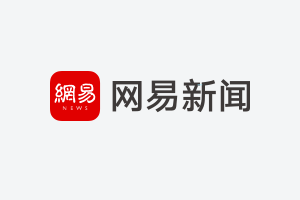 網易
NEWS
网易新闻